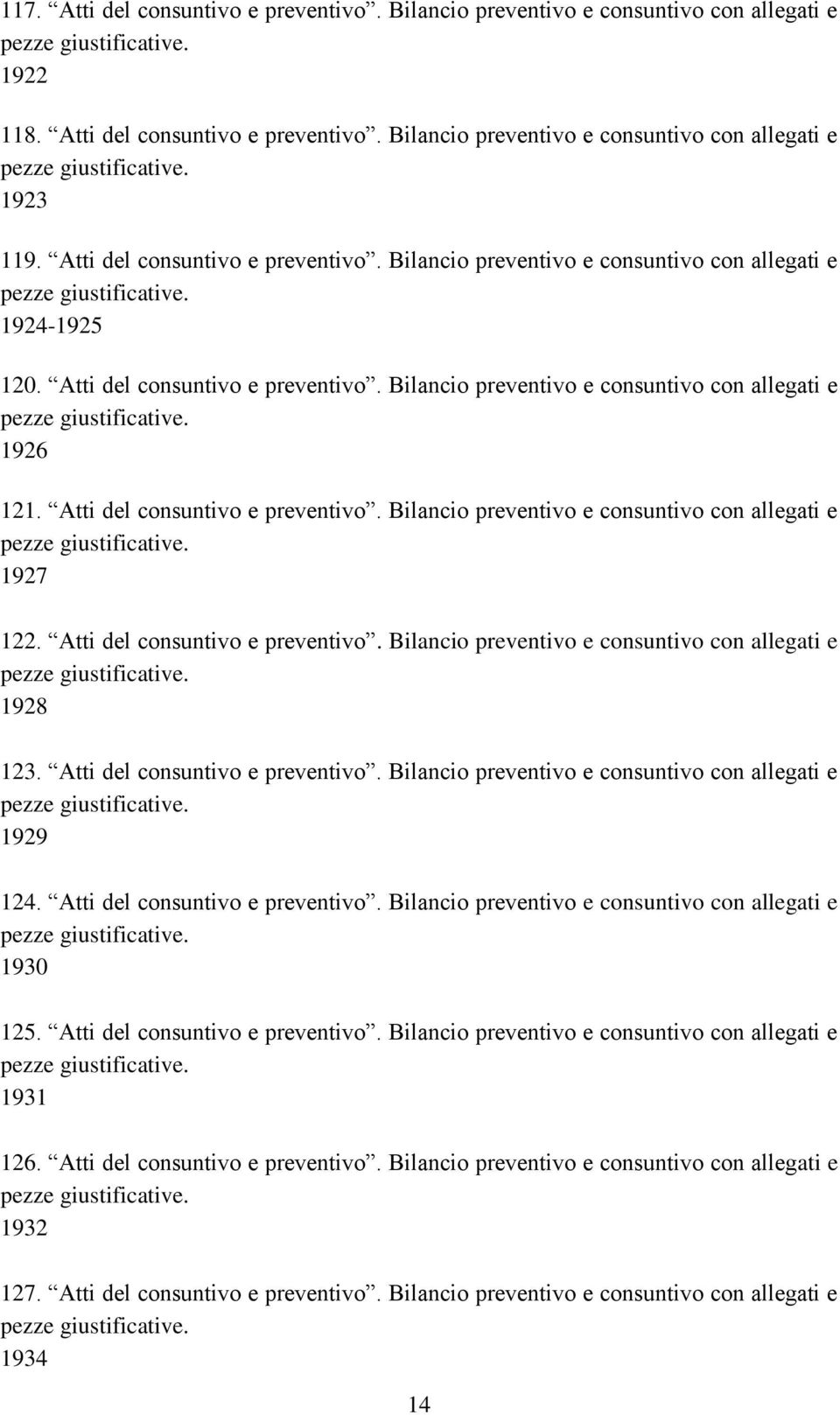 117. “Atti del consuntivo e preventivo”. Bilancio preventivo e consuntivo con allegati e pezze giustificative.
1922

118. “Atti del consuntivo e preventivo”. Bilancio preventivo e consuntivo con allegati e pezze giustificative.
1923

119. “Atti del consuntivo e preventivo”. Bilancio preventivo e consuntivo con allegati e pezze giustificative.
1924-1925

120. “Atti del consuntivo e preventivo”. Bilancio preventivo e consuntivo con allegati e pezze giustificative.
1926

121. “Atti del consuntivo e preventivo”. Bilancio preventivo e consuntivo con allegati e pezze giustificative.
1927

122. “Atti del consuntivo e preventivo”. Bilancio preventivo e consuntivo con allegati e pezze giustificative.
1928

123. “Atti del consuntivo e preventivo”. Bilancio preventivo e consuntivo con allegati e pezze giustificative.
1929

124. “Atti del consuntivo e preventivo”. Bilancio preventivo e consuntivo con allegati e pezze giustificative.
1930

125. “Atti del consuntivo e preventivo”. Bilancio preventivo e consuntivo con allegati e pezze giustificative.
1931

126. “Atti del consuntivo e preventivo”. Bilancio preventivo e consuntivo con allegati e pezze giustificative.
1932

127. “Atti del consuntivo e preventivo”. Bilancio preventivo e consuntivo con allegati e pezze giustificative.
1934

14